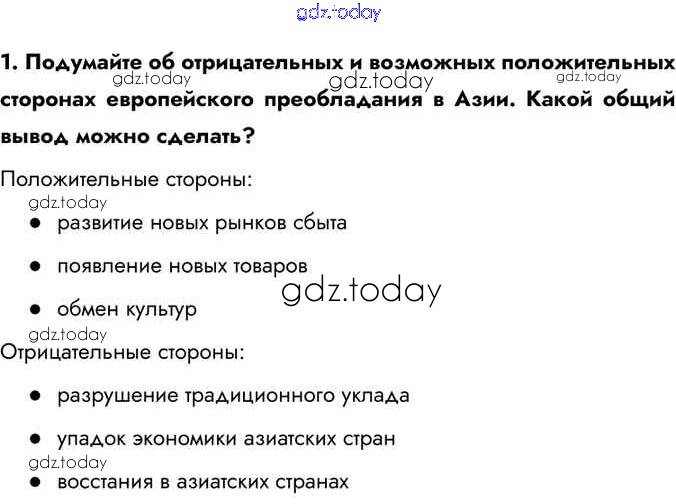 1. Подумайте об отрицательных и возможных положительных сторонах европейского преобладания в Азии. Какой общий вывод можно сделать?

Положительные стороны:

• развитие новых рынков сбыта

• появление новых товаров

• обмен культур

Отрицательные стороны:

• разрушение традиционного уклада

• упадок экономики азиатских стран

• восстания в азиатских странах

gdz.today